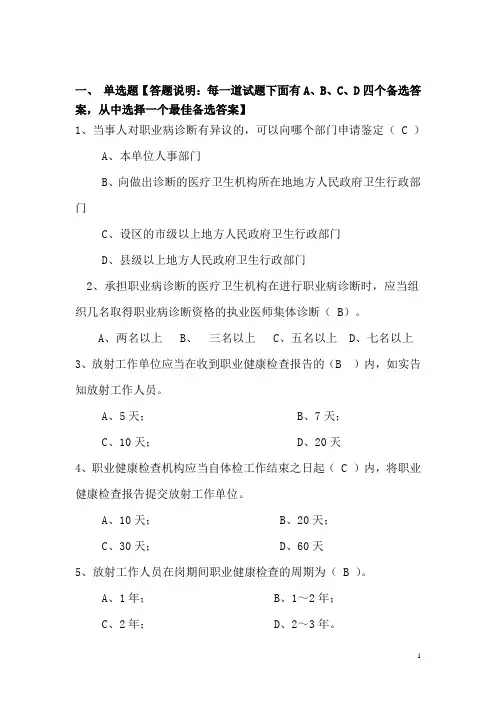 一、 单选题【答题说明：每一道试题下面有 A、B、C、D 四个备选答案，从中选择一个最佳备选答案】

1、当事人对职业病诊断有异议的，可以向哪个部门申请鉴定（ C ）

A、本单位人事部门

B、向做出诊断的医疗卫生机构所在地地方人民政府卫生行政部门

C、设区的市级以上地方人民政府卫生行政部门

D、县级以上地方人民政府卫生行政部门

2、承担职业病诊断的医疗卫生机构在进行职业病诊断时，应当组织几名取得职业病诊断资格的执业医师集体诊断（ B）。

A、两名以上 B、 三名以上 C、五名以上 D、七名以上

3、放射工作单位应当在收到职业健康检查报告的（B ）内，如实告知放射工作人员。

A、5 天； B、7 天；

C、10 天； D、20 天

4、职业健康检查机构应当自体检工作结束之日起（ C ）内，将职业健康检查报告提交放射工作单位。

A、10 天； B、20 天；

C、30 天； D、60 天

5、放射工作人员在岗期间职业健康检查的周期为（ B ）。

A、1 年； B、1～2 年；

C、2 年； D、2～3 年。

1